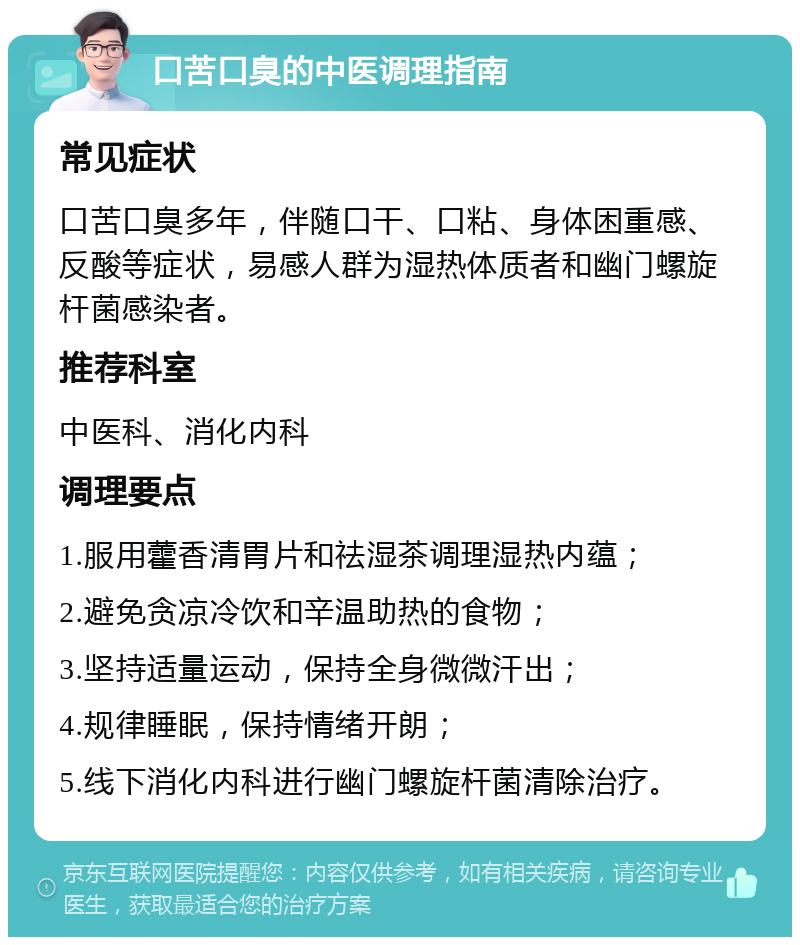 口苦口臭的中医调理指南

常见症状

口苦口臭多年，伴随口干、口粘、身体困重感、反酸等症状，易感人群为湿热体质者和幽门螺旋杆菌感染者。

推荐科室

中医科、消化内科

调理要点

1.服用藿香清胃片和祛湿茶调理湿热内蕴；

2.避免贪凉冷饮和辛温助热的食物；

3.坚持适量运动，保持全身微微汗出；

4.规律睡眠，保持情绪开朗；

5.线下消化内科进行幽门螺旋杆菌清除治疗。

京东互联网医院提醒您：内容仅供参考，如有相关疾病，请咨询专业医生，获取最适合您的治疗方案